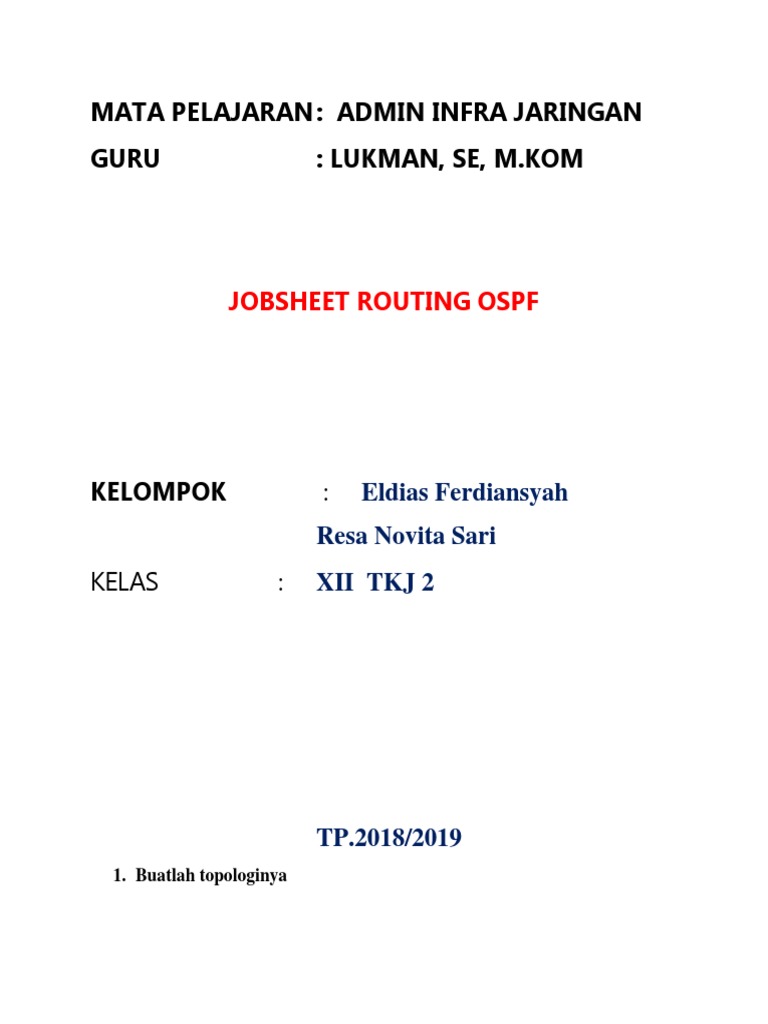 MATA PELAJARAN: ADMIN INFRA JARINGAN
GURU : LUKMAN, SE, M.KOM

JOBSHEET ROUTING OSPF

KELOMPOK : Eldias Ferdiansyah
Resa Novita Sari
KELAS : XII TKJ 2

TP.2018/2019

1. Buatlah topologinya